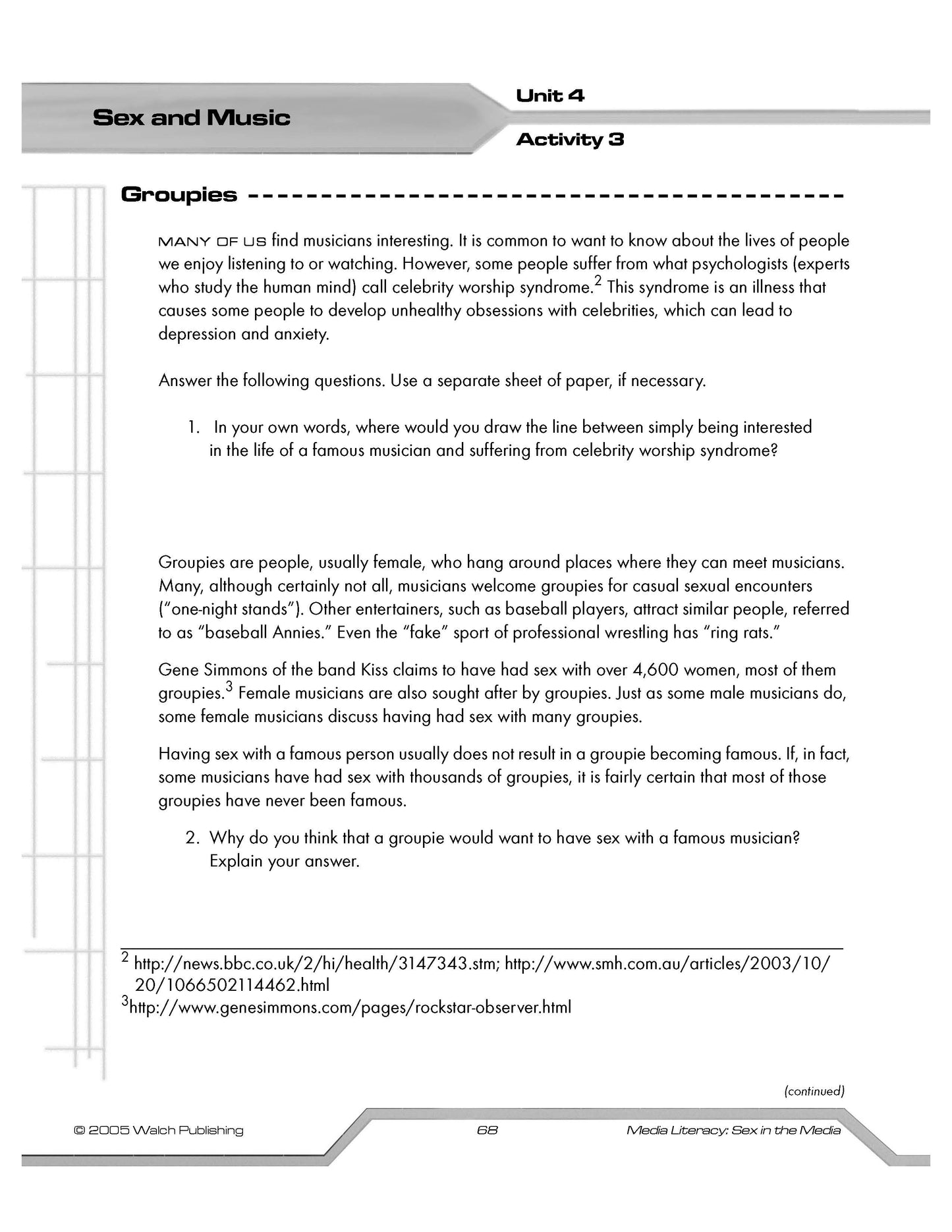 Sex and Music

Unit 4

Activity 3

Groupies

MANY OF US find musicians interesting. It is common to want to know about the lives of people we enjoy listening to or watching. However, some people suffer from what psychologists (experts who study the human mind) call celebrity worship syndrome.$^2$ This syndrome is an illness that causes some people to develop unhealthy obsessions with celebrities, which can lead to depression and anxiety.

Answer the following questions. Use a separate sheet of paper, if necessary.

1. In your own words, where would you draw the line between simply being interested in the life of a famous musician and suffering from celebrity worship syndrome?

Groupies are people, usually female, who hang around places where they can meet musicians. Many, although certainly not all, musicians welcome groupies for casual sexual encounters ("one-night stands"). Other entertainers, such as baseball players, attract similar people, referred to as "baseball Annies." Even the "fake" sport of professional wrestling has "ring rats."

Gene Simmons of the band Kiss claims to have had sex with over 4,600 women, most of them groupies.$^3$ Female musicians are also sought after by groupies. Just as some male musicians do, some female musicians discuss having had sex with many groupies.

Having sex with a famous person usually does not result in a groupie becoming famous. If, in fact, some musicians have had sex with thousands of groupies, it is fairly certain that most of those groupies have never been famous.

2. Why do you think that a groupie would want to have sex with a famous musician? Explain your answer.

$^2$ http://news.bbc.co.uk/2/hi/health/3147343.stm; http://www.smh.com.au/articles/2003/10/20/1066502114462.html
$^3$http://www.genesimmons.com/pages/rockstar-observer.html

(continued)

© 2005 Walch Publishing

68

Media Literacy: Sex in the Media